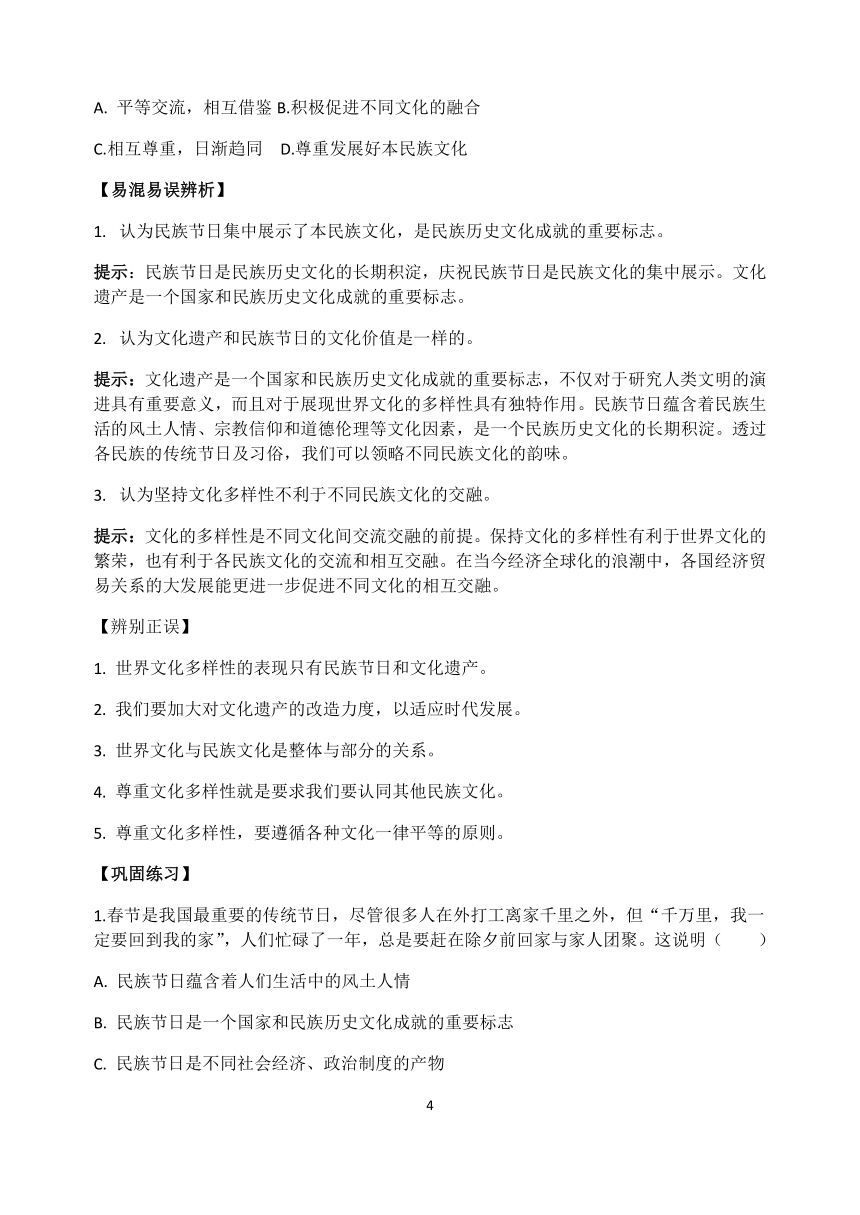 A. 平等交流，相互借鉴 B.积极促进不同文化的融合

C.相互尊重，日渐趋同　D.尊重发展好本民族文化

【易混易误辨析】

1. 认为民族节日集中展示了本民族文化，是民族历史文化成就的重要标志。

提示：民族节日是民族历史文化的长期积淀，庆祝民族节日是民族文化的集中展示。文化遗产是一个国家和民族历史文化成就的重要标志。

2. 认为文化遗产和民族节日的文化价值是一样的。

提示：文化遗产是一个国家和民族历史文化成就的重要标志，不仅对于研究人类文明的演进具有重要意义，而且对于展现世界文化的多样性具有独特作用。民族节日蕴含着民族生活的风土人情、宗教信仰和道德伦理等文化因素，是一个民族历史文化的长期积淀。透过各民族的传统节日及习俗，我们可以领略不同民族文化的韵味。

3. 认为坚持文化多样性不利于不同民族文化的交融。

提示：文化的多样性是不同文化间交流交融的前提。保持文化的多样性有利于世界文化的繁荣，也有利于各民族文化的交流和相互交融。在当今经济全球化的浪潮中，各国经济贸易关系的大发展能更进一步促进不同文化的相互交融。

【辨别正误】

1. 世界文化多样性的表现只有民族节日和文化遗产。

2. 我们要加大对文化遗产的改造力度，以适应时代发展。

3. 世界文化与民族文化是整体与部分的关系。

4. 尊重文化多样性就是要求我们要认同其他民族文化。

5. 尊重文化多样性，要遵循各种文化一律平等的原则。

【巩固练习】

1.春节是我国最重要的传统节日，尽管很多人在外打工离家千里之外，但“千万里，我一定要回到我的家”，人们忙碌了一年，总是要赶在除夕前回家与家人团聚。这说明（　　）

A. 民族节日蕴含着人们生活中的风土人情

B. 民族节日是一个国家和民族历史文化成就的重要标志

C. 民族节日是不同社会经济、政治制度的产物

4